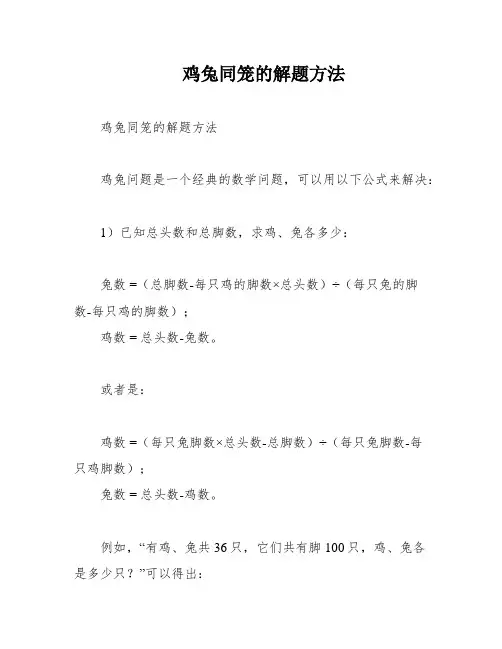 鸡兔同笼的解题方法

鸡兔同笼的解题方法

鸡兔问题是一个经典的数学问题，可以用以下公式来解决：

1）已知总头数和总脚数，求鸡、兔各多少：

兔数＝（总脚数-每只鸡的脚数×总头数）÷（每只兔的脚数-每只鸡的脚数）；
鸡数＝总头数-兔数。

或者是：

鸡数＝（每只兔脚数×总头数-总脚数）÷（每只兔脚数-每只鸡脚数）；
兔数＝总头数-鸡数。

例如，“有鸡、兔共 36 只，它们共有脚 100 只，鸡、兔各是多少只？”可以得出：